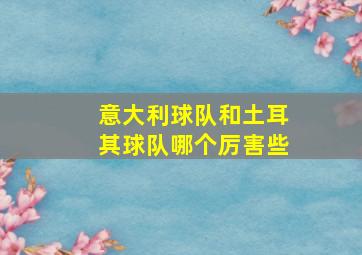 意大利球队和土耳其球队哪个厉害些